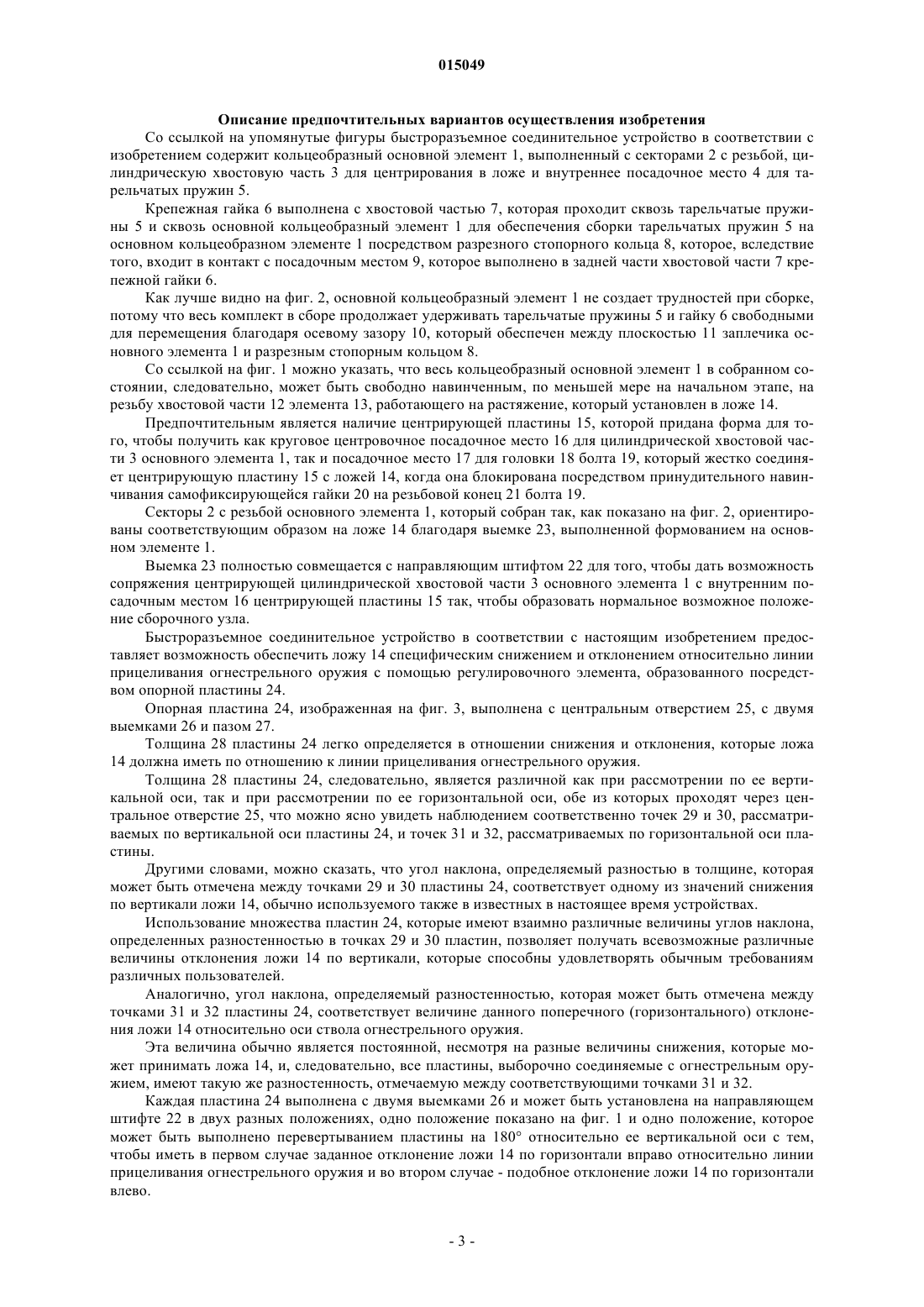 015049

Описание предпочтительных вариантов осуществления изобретения

Со ссылкой на упомянутые фигуры быстроразъемное соединительное устройство в соответствии с изобретением содержит кольцеобразный основной элемент 1, выполненный с секторами 2 с резьбой, цилиндрическую хвостовую часть 3 для центрирования в ложе и внутреннее посадочное место 4 для тарельчатых пружин 5.

Крепежная гайка 6 выполнена с хвостовой частью 7, которая проходит сквозь тарельчатые пружины 5 и сквозь основной кольцеобразный элемент 1 для обеспечения сборки тарельчатых пружин 5 на основном кольцеобразном элементе 1 посредством разрезного стопорного кольца 8, которое, вследствие того, входит в контакт с посадочным местом 9, которое выполнено в задней части хвостовой части 7 крепежной гайки 6.

Как лучше видно на фиг. 2, основной кольцеобразный элемент 1 не создает трудностей при сборке, потому что весь комплект в сборе продолжает удерживать тарельчатые пружины 5 и гайку 6 свободными для перемещения благодаря осевому зазору 10, который обеспечен между плоскостью 11 заплечика основного элемента 1 и разрезным стопорным кольцом 8.

Со ссылкой на фиг. 1 можно указать, что весь кольцеобразный основной элемент 1 в собранном состоянии, следовательно, может быть свободно навинченным, по меньшей мере на начальном этапе, на резьбу хвостовой части 12 элемента 13, работающего на растяжение, который установлен в ложе 14.

Предпочтительным является наличие центрирующей пластины 15, которой придана форма для того, чтобы получить как круговое центровочное посадочное место 16 для цилиндрической хвостовой части 3 основного элемента 1, так и посадочное место 17 для головки 18 болта 19, который жестко соединяет центрирующую пластину 15 с ложей 14, когда она блокирована посредством принудительного навинчивания самофиксирующейся гайки 20 на резьбовой конец 21 болта 19.

Секторы 2 с резьбой основного элемента 1, который собран так, как показано на фиг. 2, ориентированы соответствующим образом на ложе 14 благодаря выемке 23, выполненной формованием на основном элементе 1.

Выемка 23 полностью совмещается с направляющим штифтом 22 для того, чтобы дать возможность сопряжения центрирующей цилиндрической хвостовой части 3 основного элемента 1 с внутренним посадочным местом 16 центрирующей пластины 15 так, чтобы образовать нормальное возможное положение сборочного узла.

Быстроразъемное соединительное устройство в соответствии с настоящим изобретением предоставляет возможность обеспечить ложу 14 специфическим снижением и отклонением относительно линии прицеливания огнестрельного оружия с помощью регулировочного элемента, образованного посредством опорной пластины 24.

Опорная пластина 24, изображенная на фиг. 3, выполнена с центральным отверстием 25, с двумя выемками 26 и пазом 27.

Толщина 28 пластины 24 легко определяется в отношении снижения и отклонения, которые ложа 14 должна иметь по отношению к линии прицеливания огнестрельного оружия.

Толщина 28 пластины 24, следовательно, является различной как при рассмотрении по ее вертикальной оси, так и при рассмотрении по ее горизонтальной оси, обе из которых проходят через центральное отверстие 25, что можно ясно увидеть наблюдением соответственно точек 29 и 30, рассматриваемых по вертикальной оси пластины 24, и точек 31 и 32, рассматриваемых по горизонтальной оси пластины.

Другими словами, можно сказать, что угол наклона, определяемый разностью в толщине, которая может быть отмечена между точками 29 и 30 пластины 24, соответствует одному из значений снижения по вертикали ложи 14, обычно используемого также в известных в настоящее время устройствах.

Использование множества пластин 24, которые имеют взаимно различные величины углов наклона, определенных разностенностью в точках 29 и 30 пластин, позволяет получать всевозможные различные величины отклонения ложи 14 по вертикали, которые способны удовлетворять обычным требованиям различных пользователей.

Аналогично, угол наклона, определяемый разностенностью, которая может быть отмечена между точками 31 и 32 пластины 24, соответствует величине данного поперечного (горизонтального) отклонения ложи 14 относительно оси ствола огнестрельного оружия.

Эта величина обычно является постоянной, несмотря на разные величины снижения, которые может принимать ложа 14, и, следовательно, все пластины, выборочно соединяемые с огнестрельным оружием, имеют такую же разностенность, отмечаемую между соответствующими точками 31 и 32.

Каждая пластина 24 выполнена с двумя выемками 26 и может быть установлена на направляющем штифте 22 в двух разных положениях, одно положение показано на фиг. 1 и одно положение, которое может быть выполнено перевертыванием пластины на 180° относительно ее вертикальной оси с тем, чтобы иметь в первом случае заданное отклонение ложи 14 по горизонтали вправо относительно линии прицеливания огнестрельного оружия и во втором случае - подобное отклонение ложи 14 по горизонтали влево.

- 3 -